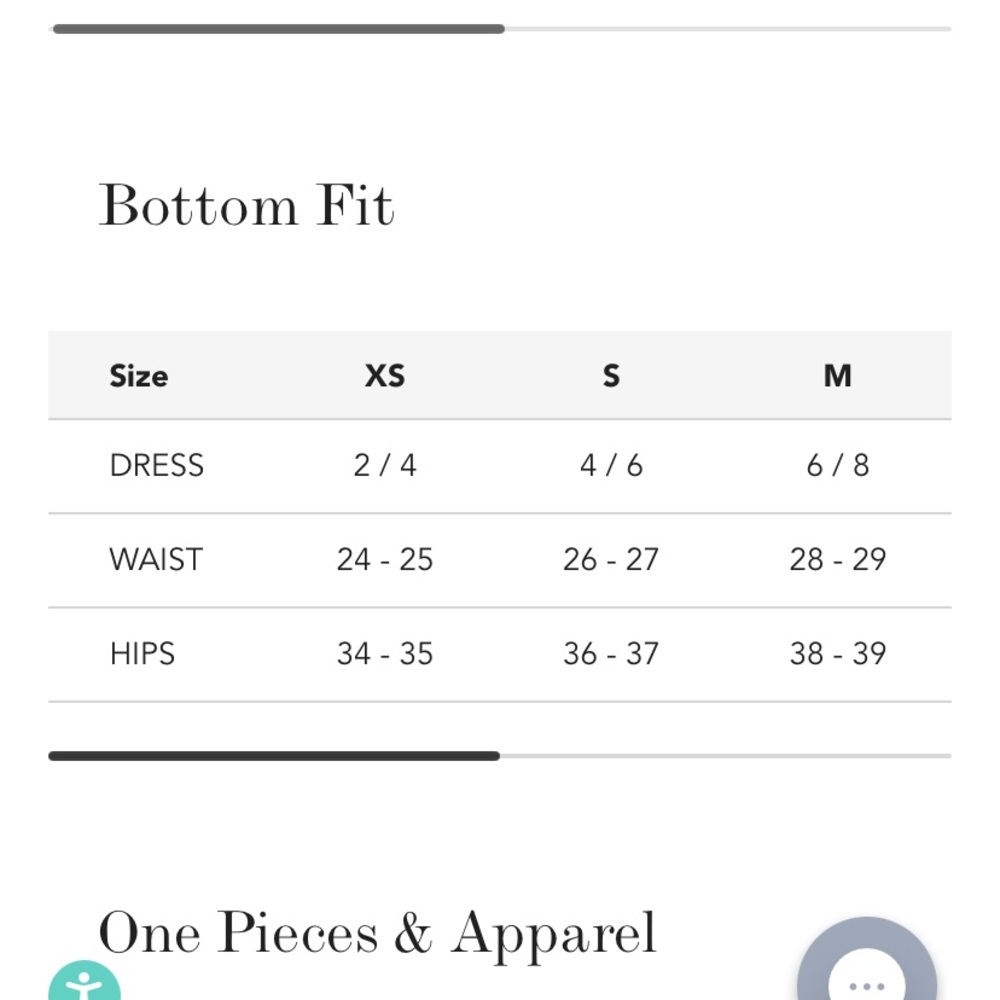 Bottom Fit

| Size | XS | S | M |
|---|---|---|---|
| DRESS | 2 / 4 | 4 / 6 | 6 / 8 |
| WAIST | 24 - 25 | 26 - 27 | 28 - 29 |
| HIPS | 34 - 35 | 36 - 37 | 38 - 39 |

One Pieces & Apparel